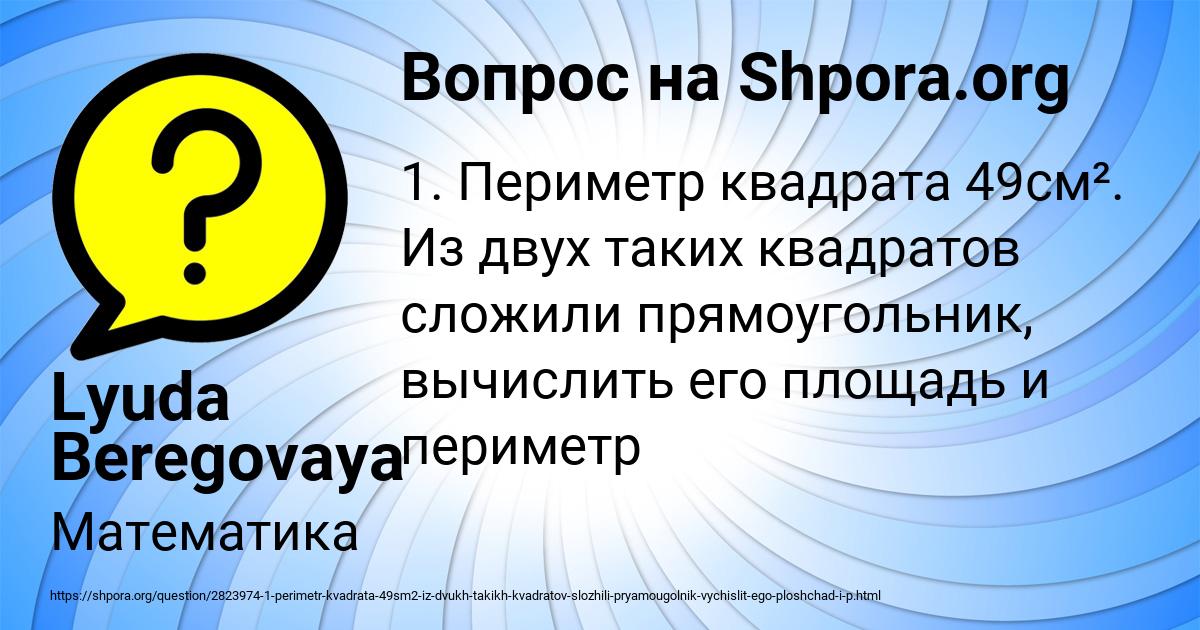 Вопрос на Shpora.org

?

1. Периметр квадрата 49см². Из двух таких квадратов сложили прямоугольник, вычислить его площадь и периметр

Lyuda Beregovaya

Математика

https://shpora.org/question/2823974-1-perimetr-kvadrata-49sm2-iz-dvukh-takikh-kvadratov-slozhili-pryamougolnik-vychislit-ego-ploshchad-i-p.html